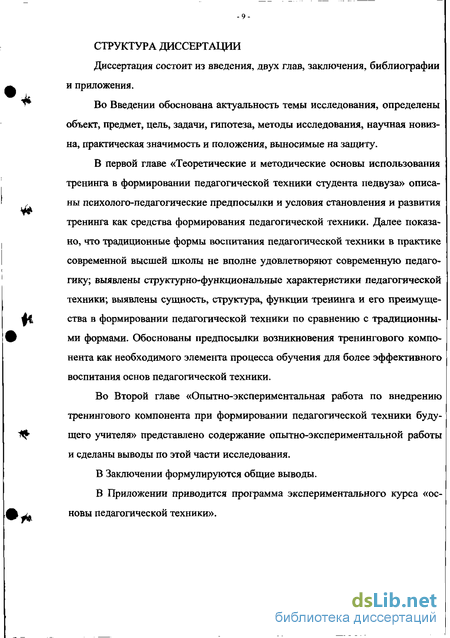 - 9 -

СТРУКТУРА ДИССЕРТАЦИИ

Диссертация состоит из введения, двух глав, заключения, библиографии и приложения.

Во Введении обоснована актуальность темы исследования, определены объект, предмет, цель, задачи, гипотеза, методы исследования, научная новизна, практическая значимость и положения, выносимые на защиту.

В первой главе «Теоретические и методические основы использования тренинга в формировании педагогической техники студента педвуза» описаны психолого-педагогические предпосылки и условия становления и развития тренинга как средства формирования педагогической техники. Далее показано, что традиционные формы воспитания педагогической техники в практике современной высшей школы не вполне удовлетворяют современную педагогику; выявлены структурно-функциональные характеристики педагогической техники; выявлены сущность, структура, функции тренинга и его преимущества в формировании педагогической техники по сравнению с традиционными формами. Обоснованы предпосылки возникновения тренингового компонента как необходимого элемента процесса обучения для более эффективного воспитания основ педагогической техники.

Во Второй главе «Опытно-экспериментальная работа по внедрению тренингового компонента при формировании педагогической техники будущего учителя» представлено содержание опытно-экспериментальной работы и сделаны выводы по этой части исследования.

В Заключении формулируются общие выводы.

В Приложении приводится программа экспериментального курса «основы педагогической техники».

dsLib.net
библиотека диссертаций